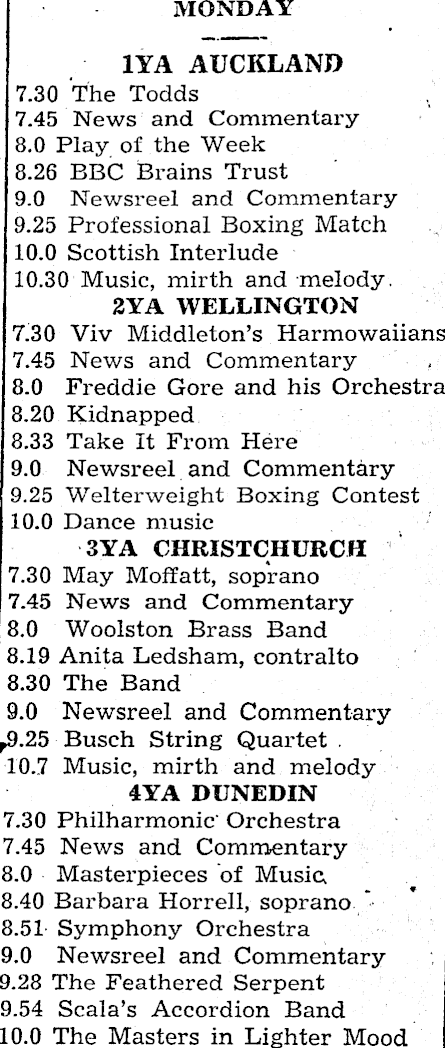 MONDAY

1YA AUCKLAND
7.30 The Todds
7.45 News and Commentary
8.0 Play of the Week
8.26 BBC Brains Trust
9.0 Newsreel and Commentary
9.25 Professional Boxing Match
10.0 Scottish Interlude
10.30 Music, mirth and melody.

2YA WELLINGTON
7.30 Viv Middleton's Harmowaiians
7.45 News and Commentary
8.0 Freddie Gore and his Orchestra
8.20 Kidnapped
8.33 Take It From Here
9.0 Newsreel and Commentary
9.25 Welterweight Boxing Contest
10.0 Dance music

3YA CHRISTCHURCH
7.30 May Moffatt, soprano
7.45 News and Commentary
8.0 Woolston Brass Band
8.19 Anita Ledsham, contralto
8.30 The Band
9.0 Newsreel and Commentary
9.25 Busch String Quartet
10.7 Music, mirth and melody

4YA DUNEDIN
7.30 Philharmonic Orchestra
7.45 News and Commentary
8.0 Masterpieces of Music
8.40 Barbara Horrell, soprano
8.51 Symphony Orchestra
9.0 Newsreel and Commentary
9.28 The Feathered Serpent
9.54 Scala's Accordion Band
10.0 The Masters in Lighter Mood